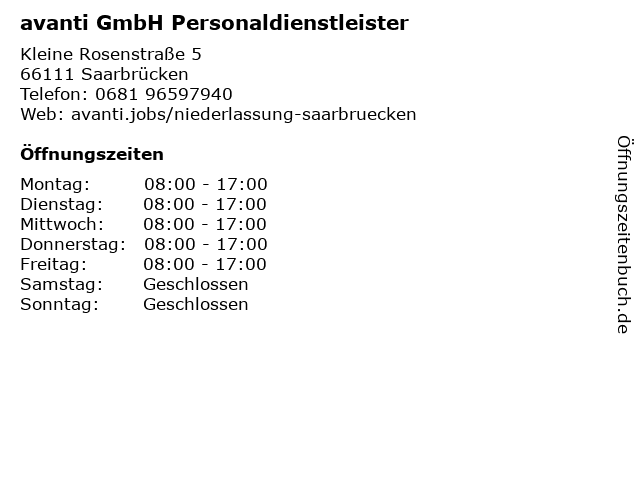 avanti GmbH Personaldienstleister

Kleine Rosenstraße 5
66111 Saarbrücken
Telefon: 0681 96597940
Web: avanti.jobs/niederlassung-saarbruecken

Öffnungszeiten

Montag: 08:00 - 17:00
Dienstag: 08:00 - 17:00
Mittwoch: 08:00 - 17:00
Donnerstag: 08:00 - 17:00
Freitag: 08:00 - 17:00
Samstag: Geschlossen
Sonntag: Geschlossen

Öffnungszeitenbuch.de